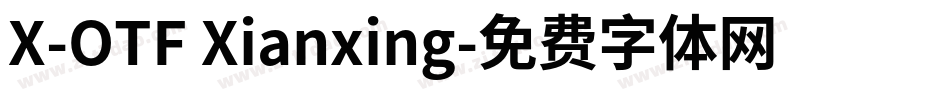 X-OTF Xianxing-免费字体网